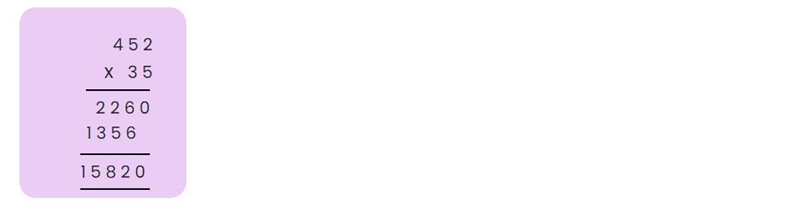 452
x 35

2260
1356

15820